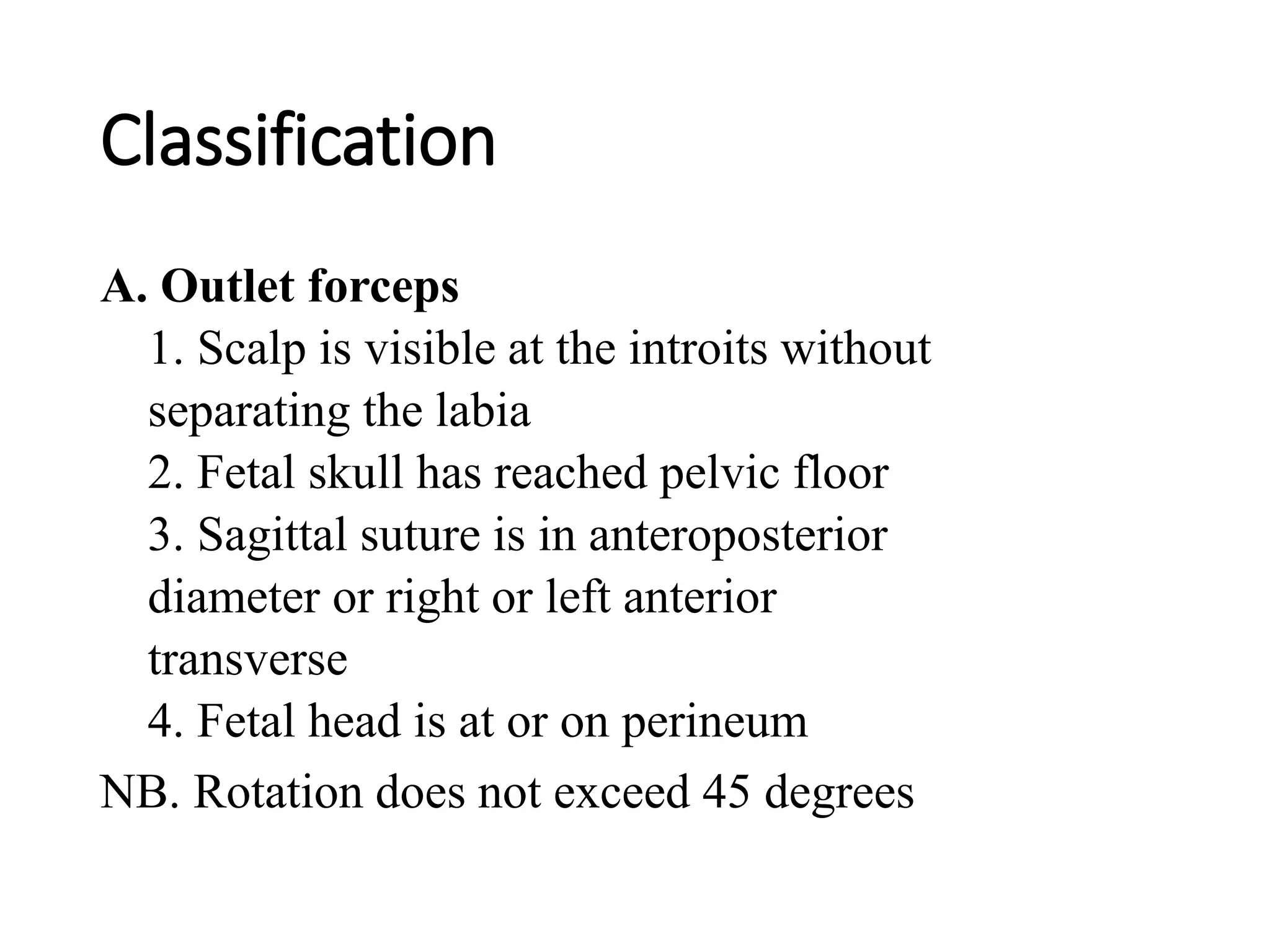 Classification

A. Outlet forceps

1. Scalp is visible at the introits without separating the labia
2. Fetal skull has reached pelvic floor
3. Sagittal suture is in anteroposterior diameter or right or left anterior transverse
4. Fetal head is at or on perineum

NB. Rotation does not exceed 45 degrees